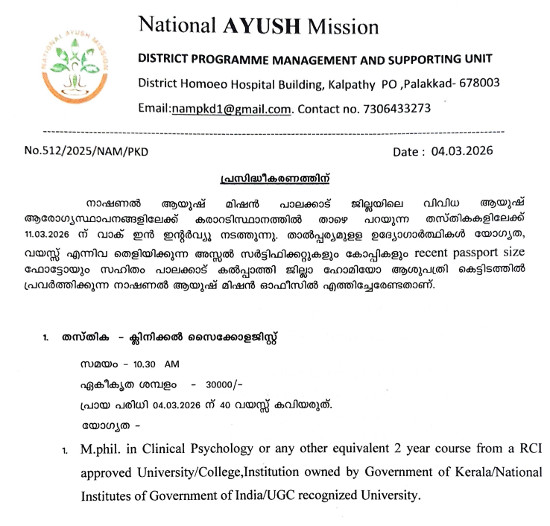 NATIONAL AYUSH MISSION

National AYUSH Mission

DISTRICT PROGRAMME MANAGEMENT AND SUPPORTING UNIT

District Homoeo Hospital Building, Kalpathy PO ,Palakkad- 678003

Email:nampkd1@gmail.com. Contact no. 7306433273

No.512/2025/NAM/PKD

Date : 04.03.2026

പ്രസിദ്ധീകരണത്തിന്

നാഷണൽ ആയുഷ് മിഷൻ പാലക്കാട് ജില്ലയിലെ വിവിധ ആയുഷ് ആരോഗ്യസ്ഥാപനങ്ങളിലേക്ക് കരാറടിസ്ഥാനത്തിൽ താഴെ പറയുന്ന തസ്തികകളിലേക്ക് 11.03.2026 ന് വാക് ഇൻ ഇന്റർവ്യൂ നടത്തുന്നു. താൽപ്പര്യമുള്ള ഉദ്യോഗാർത്ഥികൾ യോഗ്യത, വയസ്സ് എന്നിവ തെളിയിക്കുന്ന അസ്സൽ സർട്ടിഫിക്കറ്റുകളും കോപ്പികളും recent passport size ഫോട്ടോയും സഹിതം പാലക്കാട് കൽപ്പാത്തി ജില്ലാ ഹോമിയോ ആശുപത്രി കെട്ടിടത്തിൽ പ്രവർത്തിക്കുന്ന നാഷണൽ ആയുഷ് മിഷൻ ഓഫീസിൽ എത്തിച്ചേരേണ്ടതാണ്.

1. തസ്തിക - ക്ലിനിക്കൽ സൈക്കോളജിസ്റ്റ്

സമയം - 10.30 AM

ഏകീകൃത ശമ്പളം - 30000/-

പ്രായ പരിധി 04.03.2026 ന് 40 വയസ്സ് കവിയരുത്.

യോഗ്യത -

1. M.phil. in Clinical Psychology or any other equivalent 2 year course from a RCI approved University/College,Institution owned by Government of Kerala/National Institutes of Government of India/UGC recognized University.